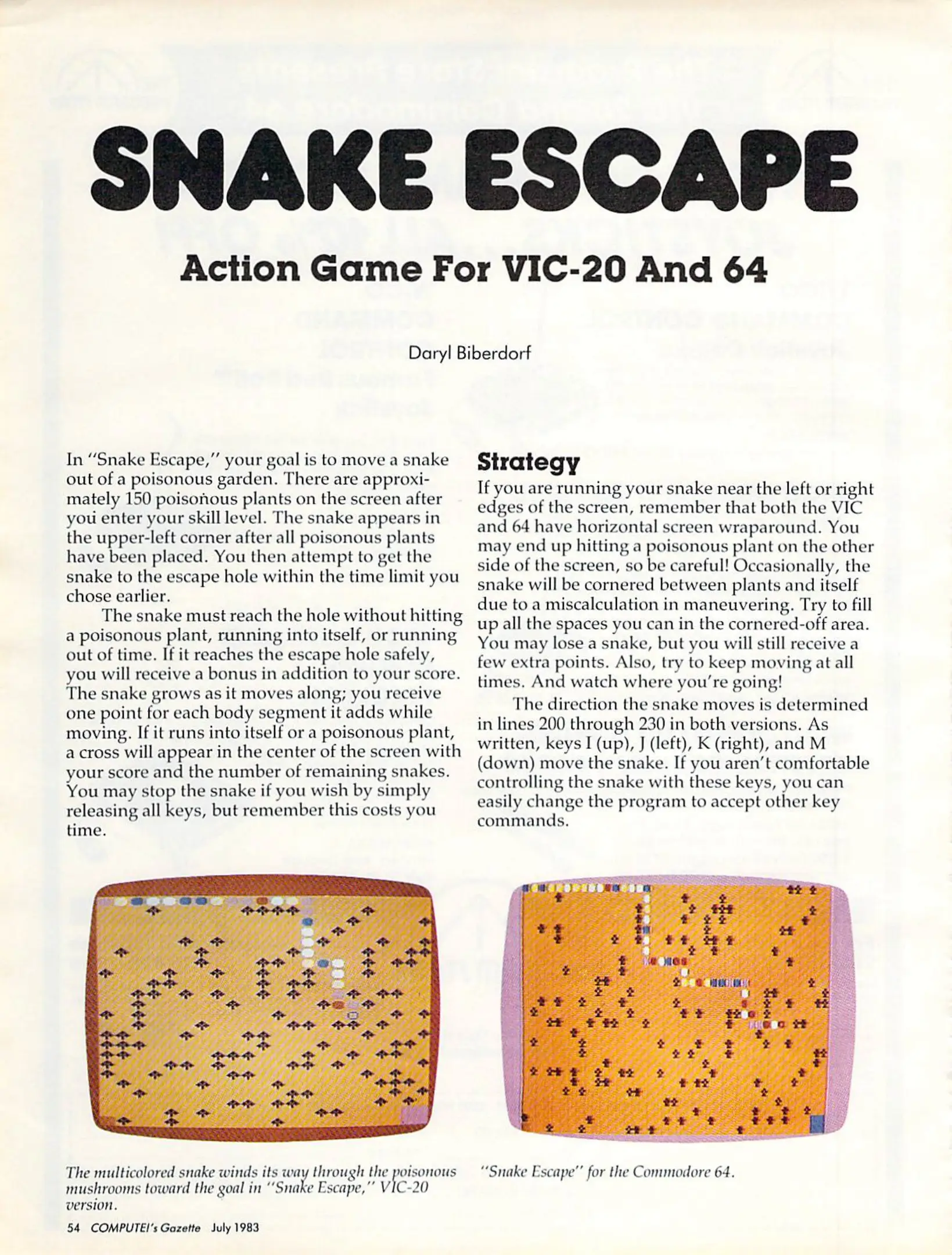 SNAKE ESCAPE

Action Game For VIC-20 And 64

Daryl Biberdorf

In "Snake Escape," your goal is to move a snake out of a poisonous garden. There are approximately 150 poisonous plants on the screen after you enter your skill level. The snake appears in the upper-left corner after all poisonous plants have been placed. You then attempt to get the snake to the escape hole within the time limit you chose earlier.

The snake must reach the hole without hitting a poisonous plant, running into itself, or running out of time. If it reaches the escape hole safely, you will receive a bonus in addition to your score. The snake grows as it moves along; you receive one point for each body segment it adds while moving. If it runs into itself or a poisonous plant, a cross will appear in the center of the screen with your score and the number of remaining snakes. You may stop the snake if you wish by simply releasing all keys, but remember this costs you time.

Strategy

If you are running your snake near the left or right edges of the screen, remember that both the VIC and 64 have horizontal screen wraparound. You may end up hitting a poisonous plant on the other side of the screen, so be careful! Occasionally, the snake will be cornered between plants and itself due to a miscalculation in maneuvering. Try to fill up all the spaces you can in the cornered-off area. You may lose a snake, but you will still receive a few extra points. Also, try to keep moving at all times. And watch where you're going!

The direction the snake moves is determined in lines 200 through 230 in both versions. As written, keys I (up), J (left), K (right), and M (down) move the snake. If you aren't comfortable controlling the snake with these keys, you can easily change the program to accept other key commands.

The multicolored snake winds its way through the poisonous mushrooms toward the goal in "Snake Escape," VIC-20 version.

"Snake Escape" for the Commodore 64.

54 COMPUTE!'s Gazette July 1983